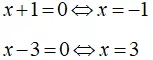 $x+1=0 \Leftrightarrow x=-1$

$x-3=0 \Leftrightarrow x=3$